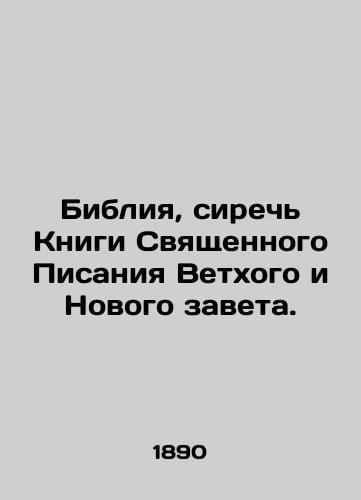 Библия, сиречь Книги Священного Писания Ветхого и Нового завета.

1890